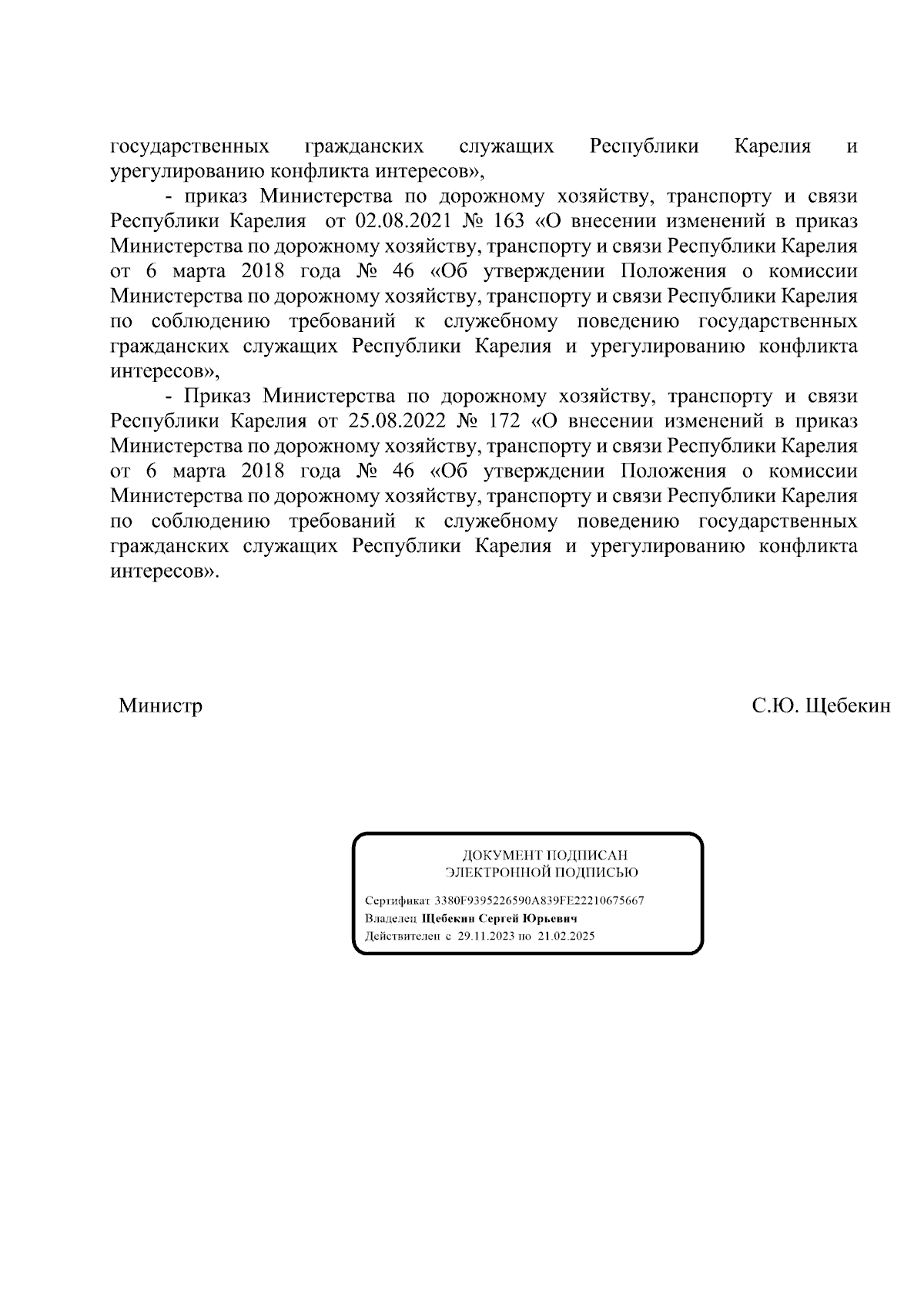 государственных гражданских служащих Республики Карелия и урегулированию конфликта интересов»,

- приказ Министерства по дорожному хозяйству, транспорту и связи Республики Карелия от 02.08.2021 № 163 «О внесении изменений в приказ Министерства по дорожному хозяйству, транспорту и связи Республики Карелия от 6 марта 2018 года № 46 «Об утверждении Положения о комиссии Министерства по дорожному хозяйству, транспорту и связи Республики Карелия по соблюдению требований к служебному поведению государственных гражданских служащих Республики Карелия и урегулированию конфликта интересов»,

- Приказ Министерства по дорожному хозяйству, транспорту и связи Республики Карелия от 25.08.2022 № 172 «О внесении изменений в приказ Министерства по дорожному хозяйству, транспорту и связи Республики Карелия от 6 марта 2018 года № 46 «Об утверждении Положения о комиссии Министерства по дорожному хозяйству, транспорту и связи Республики Карелия по соблюдению требований к служебному поведению государственных гражданских служащих Республики Карелия и урегулированию конфликта интересов».

Министр С.Ю. Щебекин

ДОКУМЕНТ ПОДПИСАН
ЭЛЕКТРОННОЙ ПОДПИСЬЮ

Сертификат 3380F9395226590A839FE22210675667
Владелец Щебекин Сергей Юрьевич
Действителен с 29.11.2023 по 21.02.2025